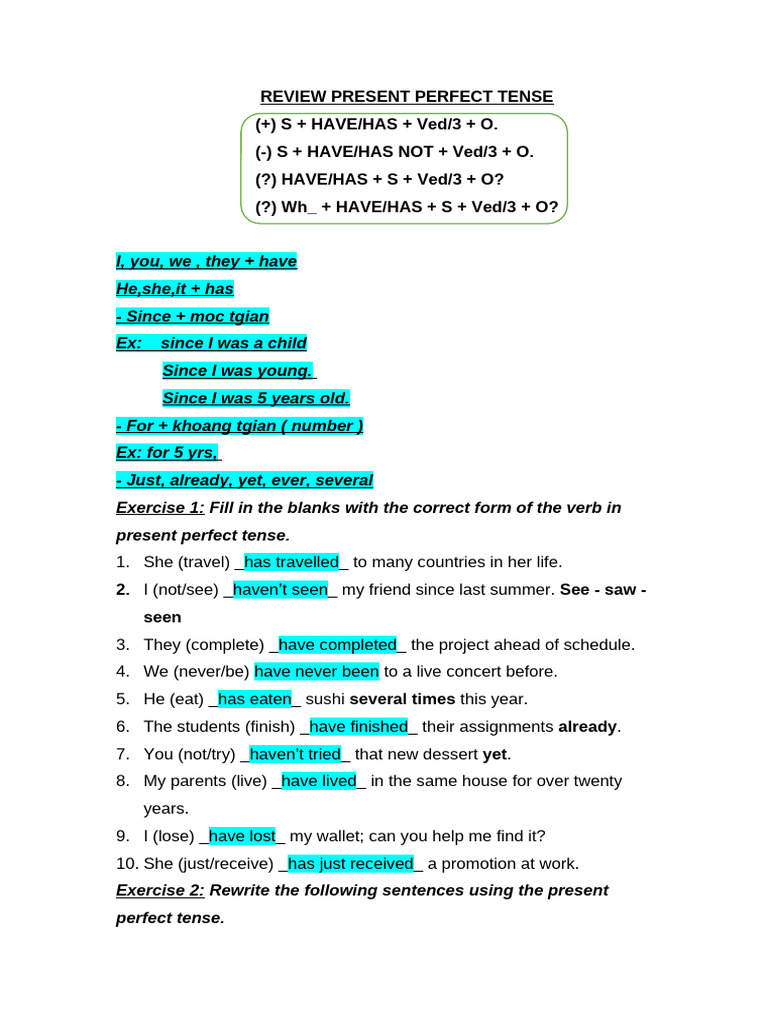 REVIEW PRESENT PERFECT TENSE

(+) S + HAVE/HAS + Ved/3 + O.
(-) S + HAVE/HAS NOT + Ved/3 + O.
(?) HAVE/HAS + S + Ved/3 + O?
(?) Wh_ + HAVE/HAS + S + Ved/3 + O?

I, you, we , they + have
He,she,it + has
- Since + moc tgian
Ex: since I was a child
Since I was young.
Since I was 5 years old.
- For + khoang tgian ( number )
Ex: for 5 yrs,
- Just, already, yet, ever, several

Exercise 1: Fill in the blanks with the correct form of the verb in present perfect tense.

1. She (travel) _has travelled_ to many countries in her life.
2. I (not/see) _haven't seen_ my friend since last summer. See - saw - seen
3. They (complete) _have completed_ the project ahead of schedule.
4. We (never/be) have never been to a live concert before.
5. He (eat) _has eaten_ sushi several times this year.
6. The students (finish) _have finished_ their assignments already.
7. You (not/try) _haven't tried_ that new dessert yet.
8. My parents (live) _have lived_ in the same house for over twenty years.
9. I (lose) _have lost_ my wallet; can you help me find it?
10. She (just/receive) _has just received_ a promotion at work.

Exercise 2: Rewrite the following sentences using the present perfect tense.